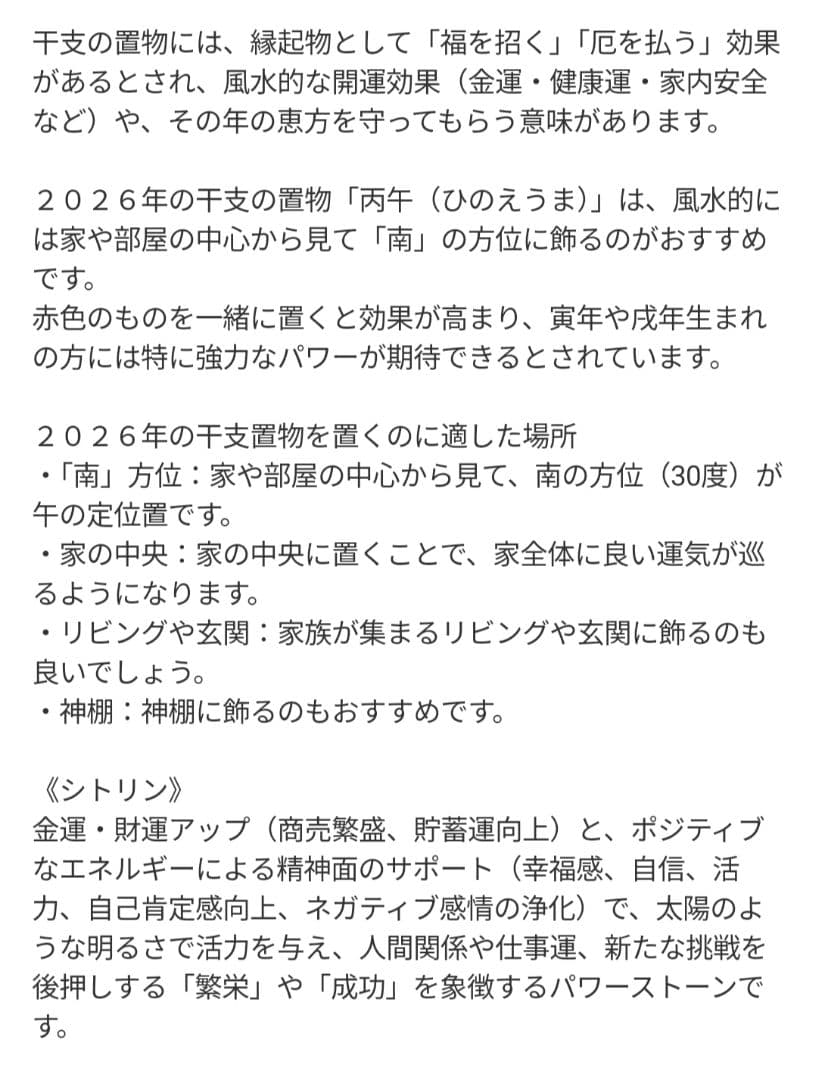 干支の置物には、縁起物として「福を招く」「厄を払う」効果があるとされ、風水的な開運効果（金運・健康運・家内安全など）や、その年の恵方を守ってもらう意味があります。

２０２６年の干支の置物「丙午（ひのえうま）」は、風水的には家や部屋の中心から見て「南」の方位に飾るのがおすすめです。
赤色のものを一緒に置くと効果が高まり、寅年や戌年生まれの方には特に強力なパワーが期待できるとされています。

２０２６年の干支置物を置くのに適した場所
・「南」方位：家や部屋の中心から見て、南の方位（30度）が午の定位置です。
・家の中央：家の中央に置くことで、家全体に良い運気が巡るようになります。
・リビングや玄関：家族が集まるリビングや玄関に飾るのも良いでしょう。
・神棚：神棚に飾るのもおすすめです。

《シトリン》
金運・財運アップ（商売繁盛、貯蓄運向上）と、ポジティブなエネルギーによる精神面のサポート（幸福感、自信、活力、自己肯定感向上、ネガティブ感情の浄化）で、太陽のような明るさで活力を与え、人間関係や仕事運、新たな挑戦を後押しする「繁栄」や「成功」を象徴するパワーストーンです。